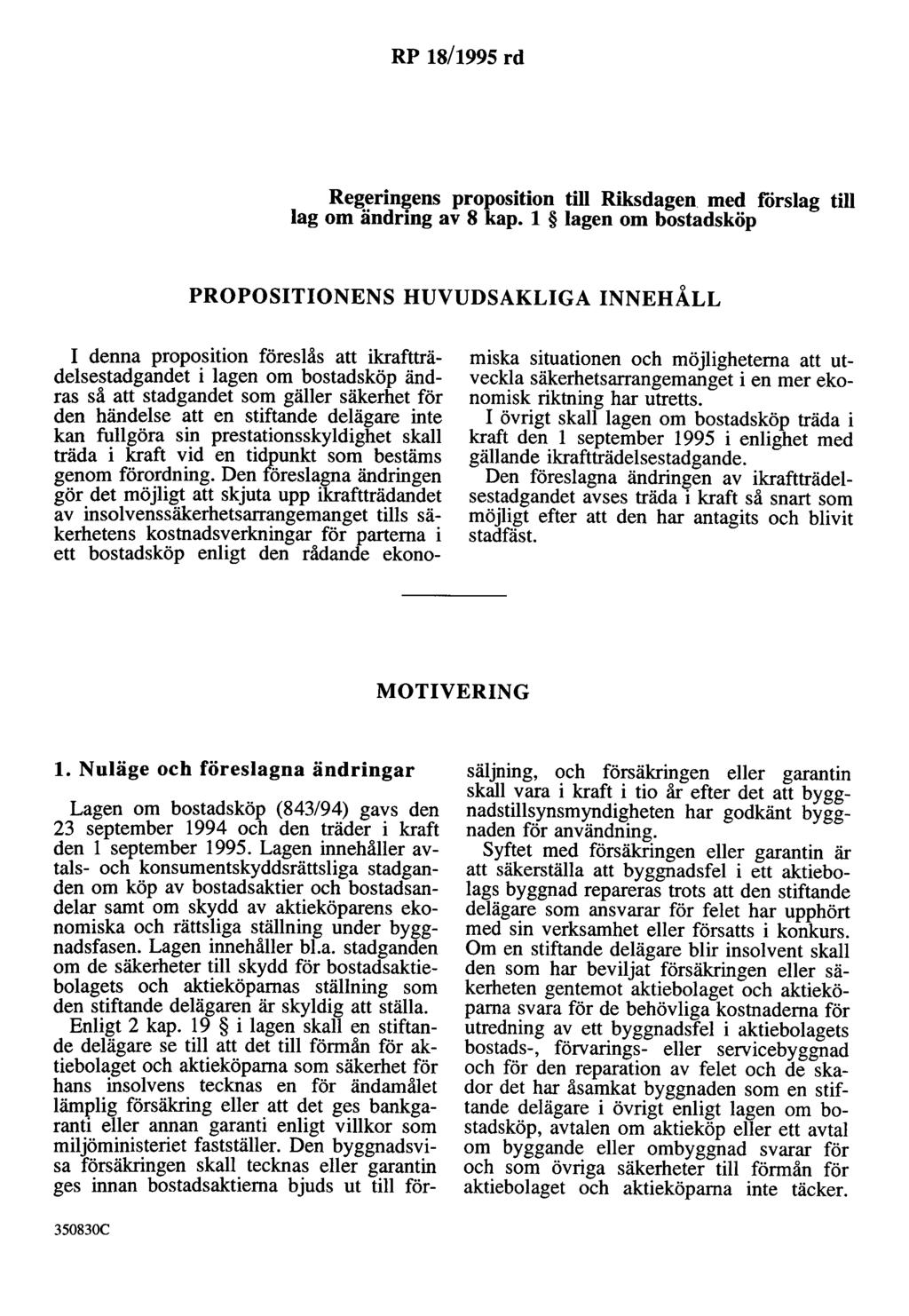 RP 18/1995 rd

Regeringens proposition till Riksdagen med förslag till lag om ändring av 8 kap. 1 § lagen om bostadsköp

PROPOSITIONENS HUVUDSAKLIGA INNEHÅLL

I denna proposition föreslås att ikraftträdelsestadgandet i lagen om bostadsköp ändras så att stadgandet som gäller säkerhet för den händelse att en stiftande delägare inte kan fullgöra sin prestationsskyldighet skall träda i kraft vid en tidpunkt som bestäms genom förordning. Den föreslagna ändringen gör det möjligt att skjuta upp ikraftträdandet av insolvenssäkerhetsarrangemanget tills säkerhetens kostnadsverkningar för parterna i ett bostadsköp enligt den rådande ekonomiska situationen och möjligheterna att utveckla säkerhetsarrangemanget i en mer ekonomisk riktning har utretts.

I övrigt skall lagen om bostadsköp träda i kraft den 1 september 1995 i enlighet med gällande ikraftträdelsestadgande.

Den föreslagna ändringen av ikraftträdelsestadgandet avses träda i kraft så snart som möjligt efter att den har antagits och blivit stadfäst.

MOTIVERING

1. Nuläge och föreslagna ändringar

Lagen om bostadsköp (843/94) gavs den 23 september 1994 och den träder i kraft den 1 september 1995. Lagen innehåller avtals- och konsumentskyddsrättsliga stadganden om köp av bostadsaktier och bostadsandelar samt om skydd av aktieköparens ekonomiska och rättsliga ställning under byggnadsfasen. Lagen innehåller bl.a. stadganden om de säkerheter till skydd för bostadsaktiebolagets och aktieköparnas ställning som den stiftande delägaren är skyldig att ställa.

Enligt 2 kap. 19 § i lagen skall en stiftande delägare se till att det till förmån för aktiebolaget och aktieköparna som säkerhet för hans insolvens tecknas en för ändamålet lämplig försäkring eller att det ges bankgaranti eller annan garanti enligt villkor som miljöministeriet fastställer. Den byggnadsvisa försäkringen skall tecknas eller garantin ges innan bostadsaktierna bjuds ut till försäljning, och försäkringen eller garantin skall vara i kraft i tio år efter det att byggnadstillsynsmyndigheten har godkänt byggnaden för användning.

Syftet med försäkringen eller garantin är att säkerställa att byggnadsfel i ett aktiebolags byggnad repareras trots att den stiftande delägare som ansvarar för felet har upphört med sin verksamhet eller försatts i konkurs. Om en stiftande delägare blir insolvent skall den som har beviljat försäkringen eller säkerheten gentemot aktiebolaget och aktieköparna svara för de behövliga kostnaderna för utredning av ett byggnadsfel i aktiebolagets bostads-, förvarings- eller servicebyggnad och för den reparation av felet och de skador det har åsamkat byggnaden som en stiftande delägare i övrigt enligt lagen om bostadsköp, avtalen om aktieköp eller ett avtal om byggande eller ombyggnad svarar för och som övriga säkerheter till förmån för aktiebolaget och aktieköparna inte täcker.

350830C